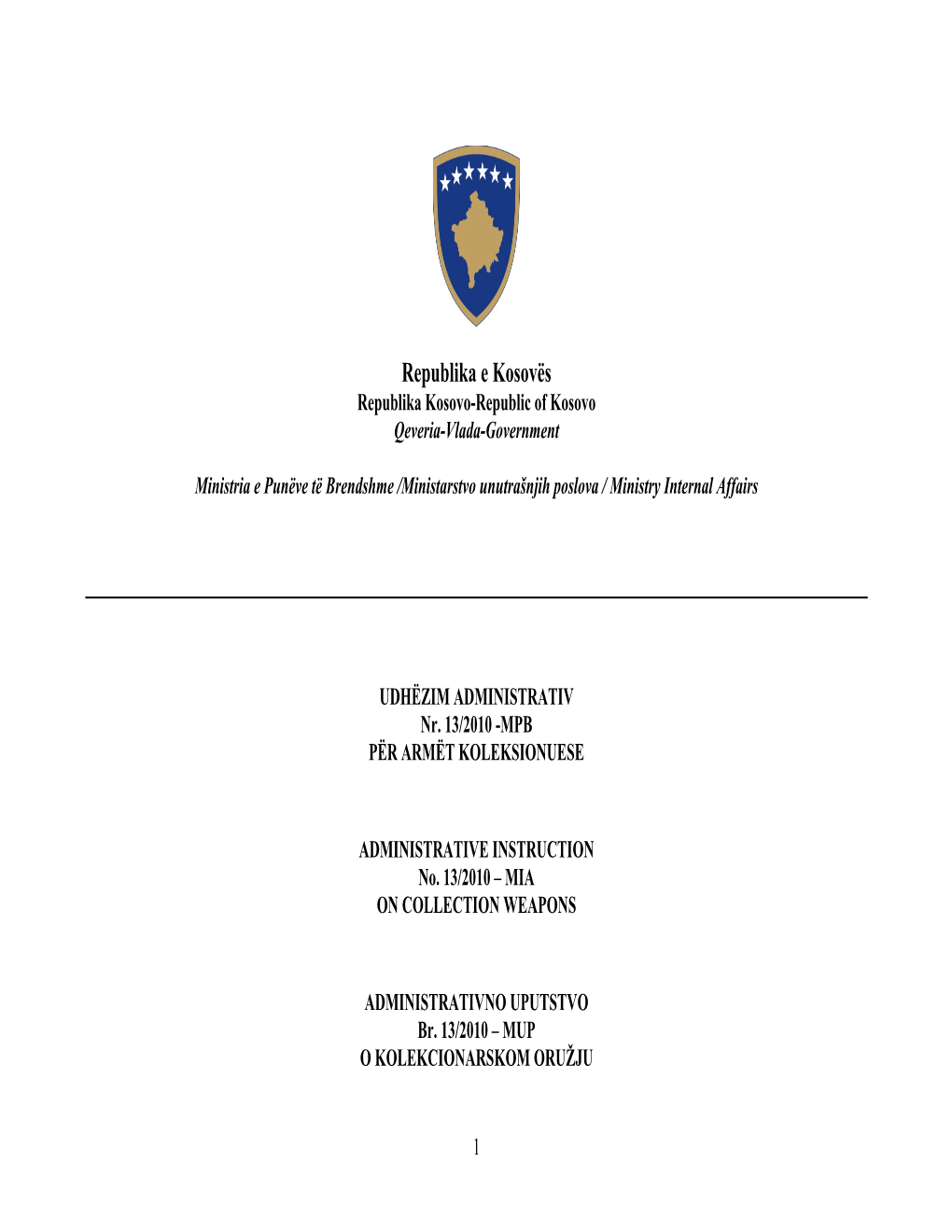 Republika e Kosovës
Republika Kosovo-Republic of Kosovo
Qeveria-Vlada-Government

Ministria e Punëve të Brendshme /Ministarstvo unutrašnjih poslova / Ministry Internal Affairs

UDHËZIM ADMINISTRATIV
Nr. 13/2010 -MPB
PËR ARMËT KOLEKSIONUESE

ADMINISTRATIVE INSTRUCTION
No. 13/2010 – MIA
ON COLLECTION WEAPONS

ADMINISTRATIVNO UPUTSTVO
Br. 13/2010 – MUP
O KOLEKCIONARSKOM ORUŽJU

1